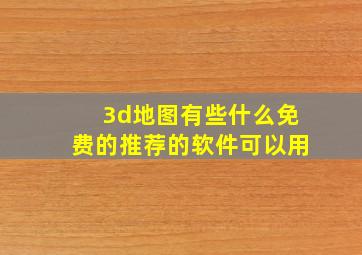 3d地图有些什么免费的推荐的软件可以用